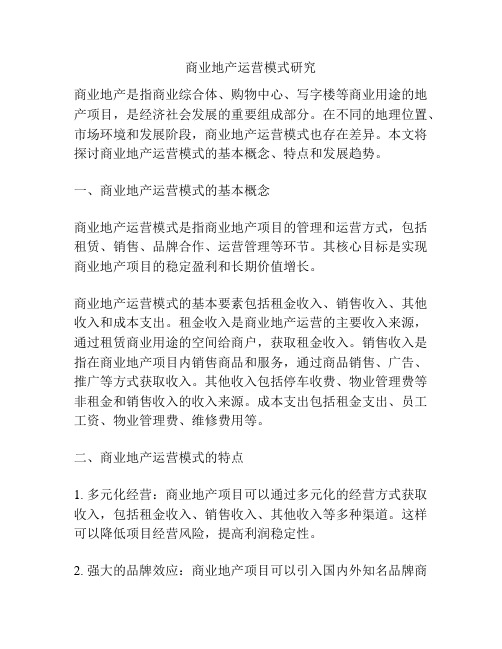 商业地产运营模式研究

商业地产是指商业综合体、购物中心、写字楼等商业用途的地产项目，是经济社会发展的重要组成部分。在不同的地理位置、市场环境和发展阶段，商业地产运营模式也存在差异。本文将探讨商业地产运营模式的基本概念、特点和发展趋势。

一、商业地产运营模式的基本概念

商业地产运营模式是指商业地产项目的管理和运营方式，包括租赁、销售、品牌合作、运营管理等环节。其核心目标是实现商业地产项目的稳定盈利和长期价值增长。

商业地产运营模式的基本要素包括租金收入、销售收入、其他收入和成本支出。租金收入是商业地产运营的主要收入来源，通过租赁商业用途的空间给商户，获取租金收入。销售收入是指在商业地产项目内销售商品和服务，通过商品销售、广告、推广等方式获取收入。其他收入包括停车收费、物业管理费等非租金和销售收入的收入来源。成本支出包括租金支出、员工工资、物业管理费、维修费用等。

二、商业地产运营模式的特点

1. 多元化经营：商业地产项目可以通过多元化的经营方式获取收入，包括租金收入、销售收入、其他收入等多种渠道。这样可以降低项目经营风险，提高利润稳定性。

2. 强大的品牌效应：商业地产项目可以引入国内外知名品牌商